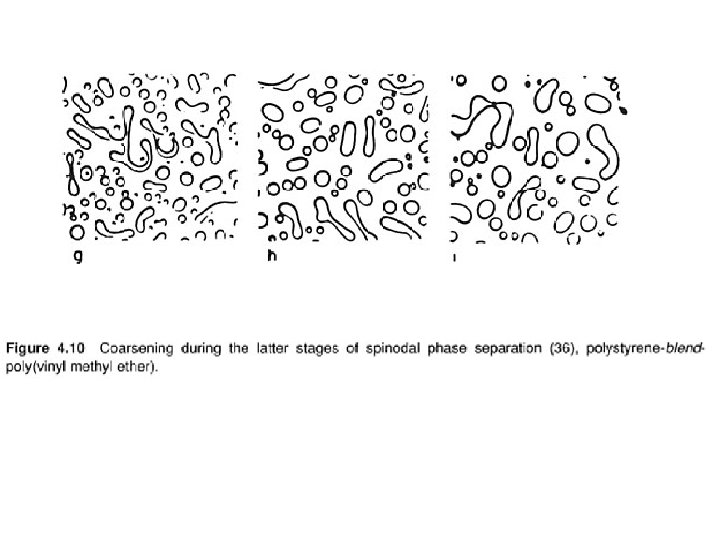 g

h

i

Figure 4.10 Coarsening during the latter stages of spinodal phase separation (36), polystyrene-blend-poly(vinyl methyl ether).